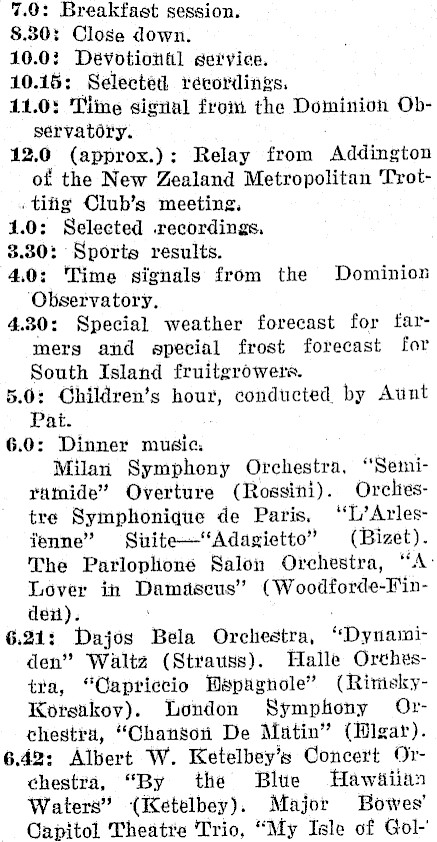 7.0: Breakfast session.
8.30: Close down.
10.0: Devotional service.
10.15: Selected recordings.
11.0: Time signal from the Dominion Observatory.
12.0 (approx.): Relay from Addington of the New Zealand Metropolitan Trotting Club's meeting.
1.0: Selected recordings.
3.30: Sports results.
4.0: Time signals from the Dominion Observatory.
4.30: Special weather forecast for farmers and special frost forecast for South Island fruitgrowers.
5.0: Children's hour, conducted by Aunt Pat.
6.0: Dinner music.
Milan Symphony Orchestra, "Semiramide" Overture (Rossini). Orchestre Symphonique de Paris, "L'Arlesienne" Suite—"Adagietto" (Bizet). The Parlophone Salon Orchestra, "A Lover in Damascus" (Woodforde-Finden).
6.21: Dajos Bela Orchestra, "Dynamiden" Waltz (Strauss). Halle Orchestra, "Capriccio Espagnole" (Rimsky-Korsakov). London Symphony Orchestra, "Chanson De Matin" (Elgar).
6.42: Albert W. Ketelbey's Concert Orchestra, "By the Blue Hawaiian Waters" (Ketelbey). Major Bowes' Capitol Theatre Trio, "My Isle of Gol-